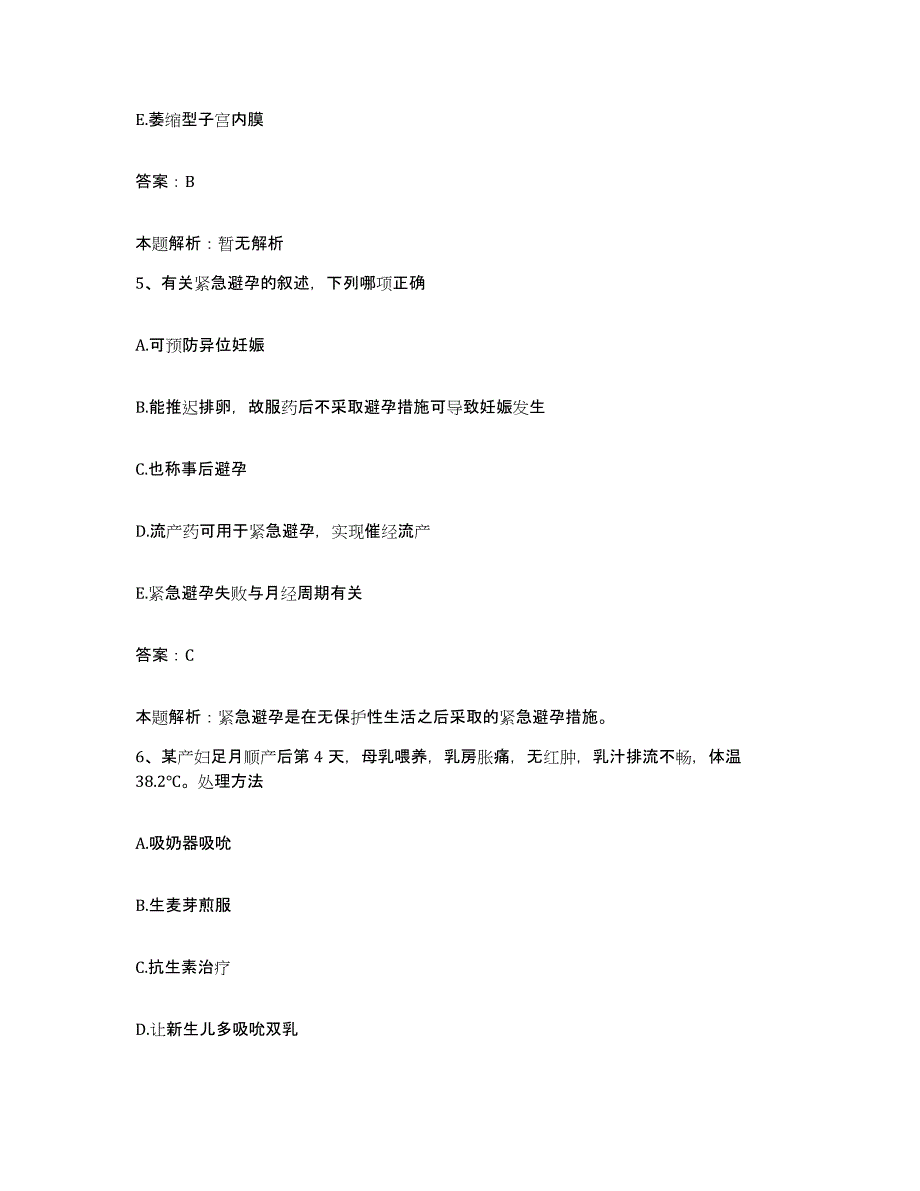 E.萎缩型子宫内膜

答案：B

本题解析：暂无解析

5、有关紧急避孕的叙述，下列哪项正确

A.可预防异位妊娠

B.能推迟排卵，故服药后不采取避孕措施可导致妊娠发生

C.也称事后避孕

D.流产药可用于紧急避孕，实现催经流产

E.紧急避孕失败与月经周期有关

答案：C

本题解析：紧急避孕是在无保护性生活之后采取的紧急避孕措施。

6、某产妇足月顺产后第 4 天，母乳喂养，乳房胀痛，无红肿，乳汁排流不畅，体温 38.2℃。处理方法

A.吸奶器吸吮

B.生麦芽煎服

C.抗生素治疗

D.让新生儿多吸吮双乳